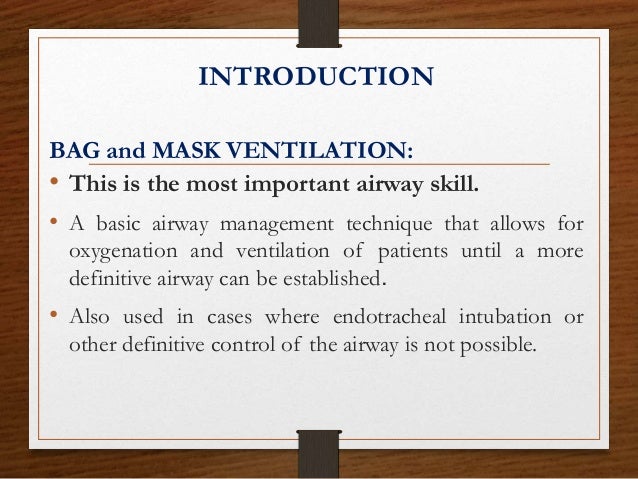 INTRODUCTION

BAG and MASK VENTILATION:

• This is the most important airway skill.

• A basic airway management technique that allows for oxygenation and ventilation of patients until a more definitive airway can be established.

• Also used in cases where endotracheal intubation or other definitive control of the airway is not possible.